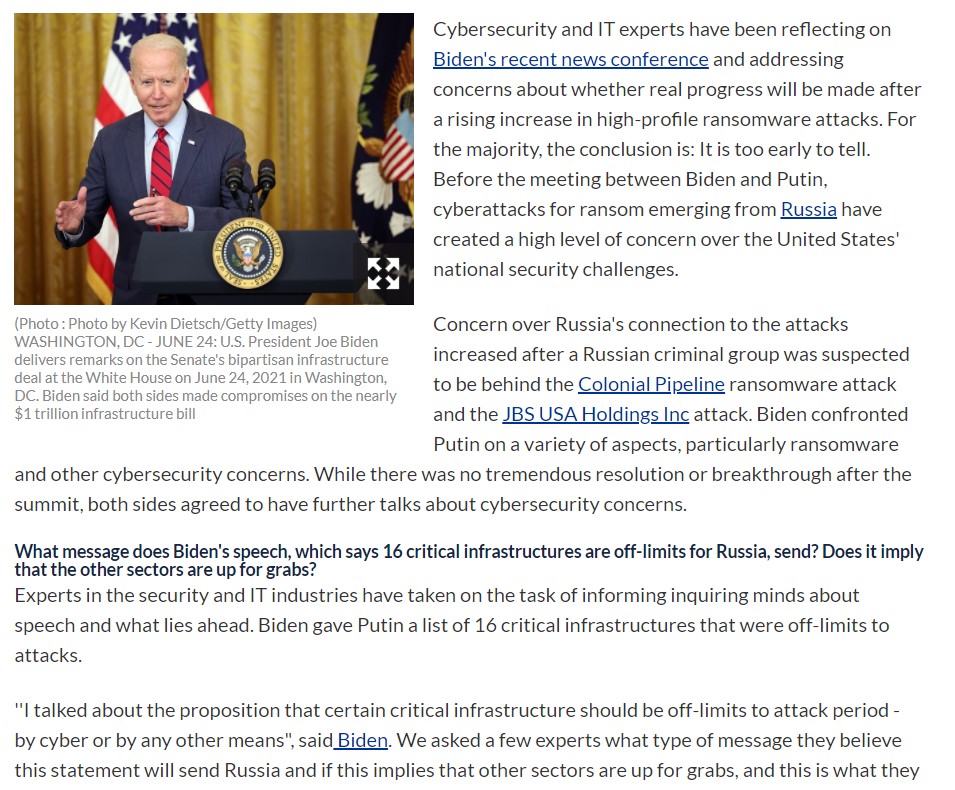 (Photo : Photo by Kevin Dietsch/Getty Images) WASHINGTON, DC - JUNE 24: U.S. President Joe Biden delivers remarks on the Senate's bipartisan infrastructure deal at the White House on June 24, 2021 in Washington, DC. Biden said both sides made compromises on the nearly $1 trillion infrastructure bill

Cybersecurity and IT experts have been reflecting on Biden's recent news conference and addressing concerns about whether real progress will be made after a rising increase in high-profile ransomware attacks. For the majority, the conclusion is: It is too early to tell. Before the meeting between Biden and Putin, cyberattacks for ransom emerging from Russia have created a high level of concern over the United States' national security challenges.

Concern over Russia's connection to the attacks increased after a Russian criminal group was suspected to be behind the Colonial Pipeline ransomware attack and the JBS USA Holdings Inc attack. Biden confronted Putin on a variety of aspects, particularly ransomware and other cybersecurity concerns. While there was no tremendous resolution or breakthrough after the summit, both sides agreed to have further talks about cybersecurity concerns.

What message does Biden's speech, which says 16 critical infrastructures are off-limits for Russia, send? Does it imply that the other sectors are up for grabs?
Experts in the security and IT industries have taken on the task of informing inquiring minds about speech and what lies ahead. Biden gave Putin a list of 16 critical infrastructures that were off-limits to attacks.

"I talked about the proposition that certain critical infrastructure should be off-limits to attack period - by cyber or by any other means", said Biden. We asked a few experts what type of message they believe this statement will send Russia and if this implies that other sectors are up for grabs, and this is what they